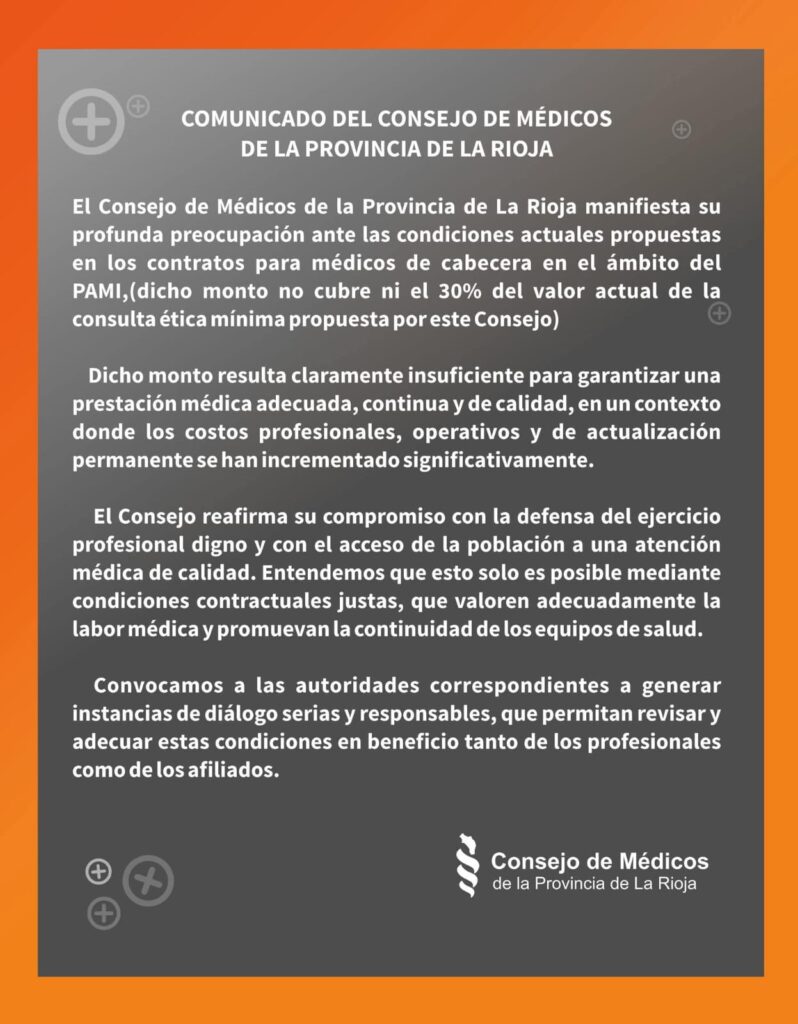 COMUNICADO DEL CONSEJO DE MÉDICOS
DE LA PROVINCIA DE LA RIOJA

El Consejo de Médicos de la Provincia de La Rioja manifiesta su profunda preocupación ante las condiciones actuales propuestas en los contratos para médicos de cabecera en el ámbito del PAMI,(dicho monto no cubre ni el 30% del valor actual de la consulta ética mínima propuesta por este Consejo)

Dicho monto resulta claramente insuficiente para garantizar una prestación médica adecuada, continua y de calidad, en un contexto donde los costos profesionales, operativos y de actualización permanente se han incrementado significativamente.

El Consejo reafirma su compromiso con la defensa del ejercicio profesional digno y con el acceso de la población a una atención médica de calidad. Entendemos que esto solo es posible mediante condiciones contractuales justas, que valoren adecuadamente la labor médica y promuevan la continuidad de los equipos de salud.

Convocamos a las autoridades correspondientes a generar instancias de diálogo serias y responsables, que permitan revisar y adecuar estas condiciones en beneficio tanto de los profesionales como de los afiliados.

Consejo de Médicos
de la Provincia de La Rioja